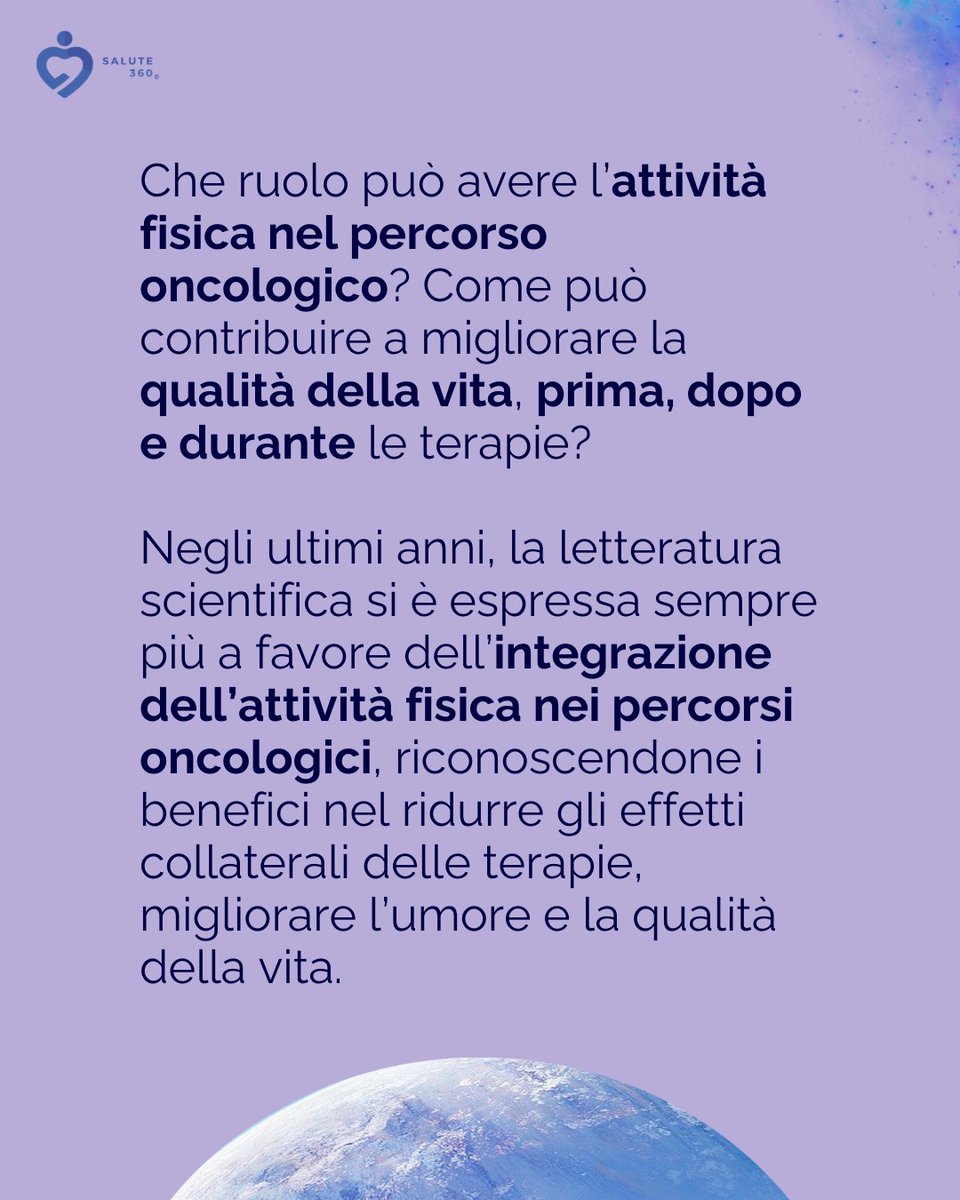 SALUTE 360®

Che ruolo può avere l'attività fisica nel percorso oncologico? Come può contribuire a migliorare la qualità della vita, prima, dopo e durante le terapie?

Negli ultimi anni, la letteratura scientifica si è espressa sempre più a favore dell'integrazione dell'attività fisica nei percorsi oncologici, riconoscendone i benefici nel ridurre gli effetti collaterali delle terapie, migliorare l'umore e la qualità della vita.